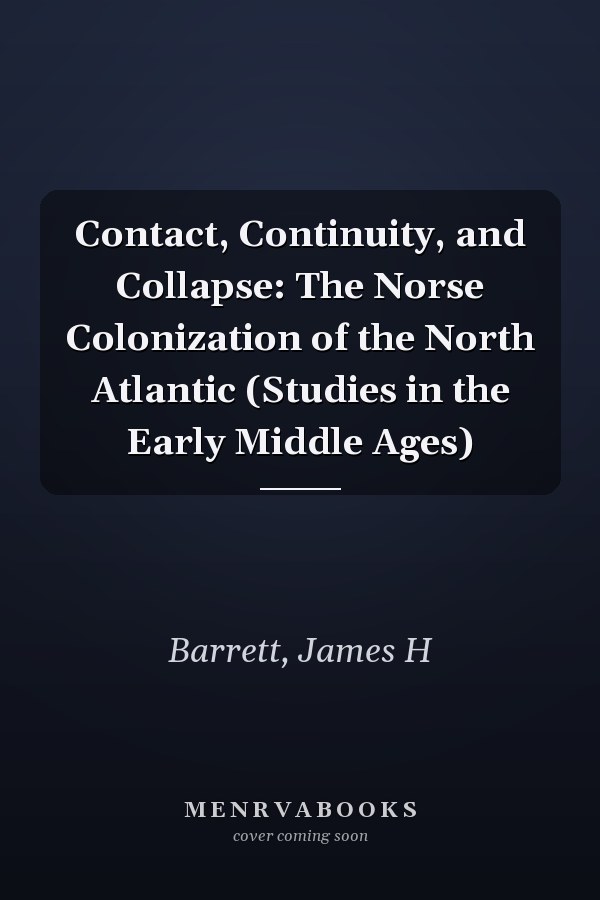 Contact, Continuity, and Collapse: The Norse Colonization of the North Atlantic (Studies in the Early Middle Ages)

Barrett, James H

MENRVABOOKS
cover coming soon